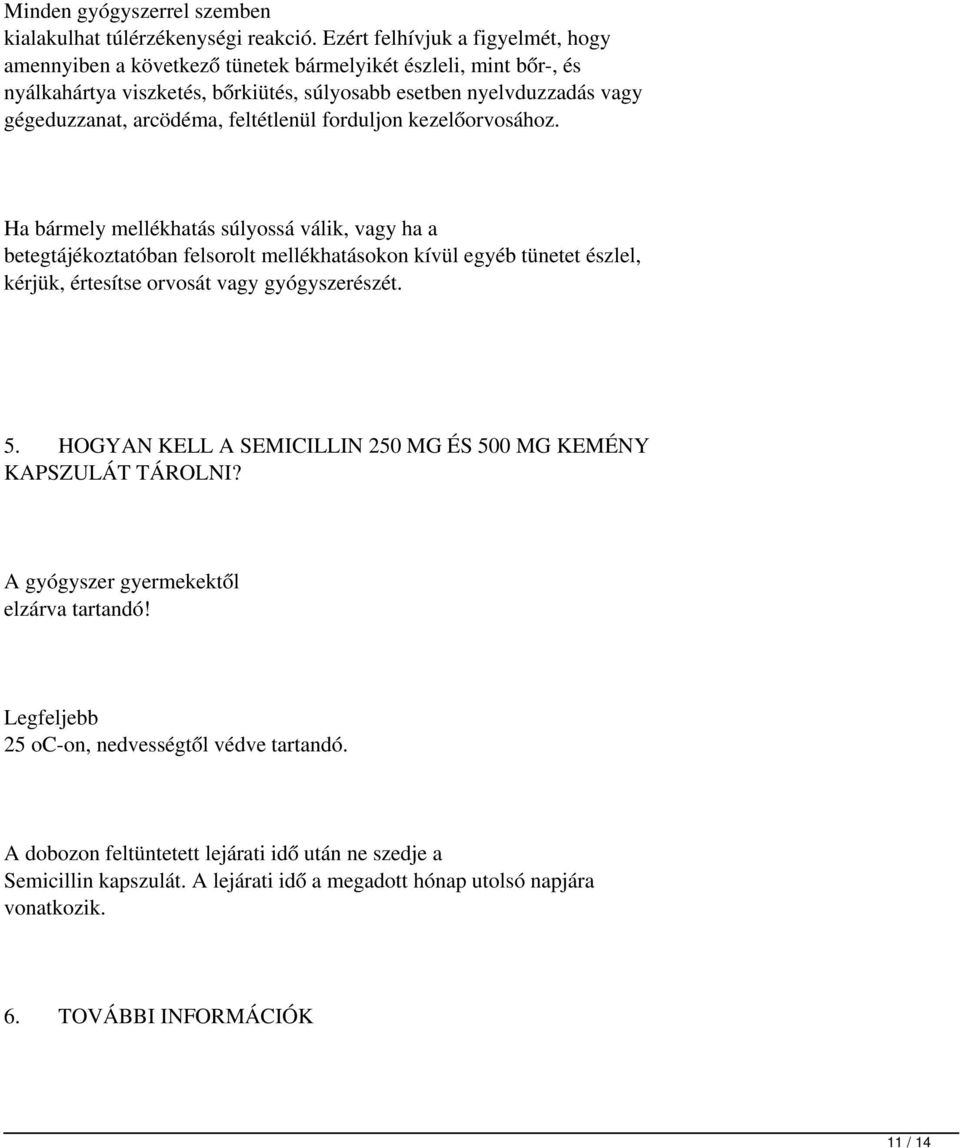 Minden gyógyszerrel szemben kialakulhat túlérzékenységi reakció. Ezért felhívjuk a figyelmét, hogy amennyiben a következő tünetek bármelyikét észleli, mint bőr-, és nyálkahártya viszketés, bőrkiütés, súlyosabb esetben nyelvduzzadás vagy gégeduzzanat, arcödéma, feltétlenül forduljon kezelőorvosához.

Ha bármely mellékhatás súlyossá válik, vagy ha a betegtájékoztatóban felsorolt mellékhatásokon kívül egyéb tünetet észlel, kérjük, értesítse orvosát vagy gyógyszerészét.

5. HOGYAN KELL A SEMICILLIN 250 MG ÉS 500 MG KEMÉNY KAPSZULÁT TÁROLNI?

A gyógyszer gyermekektől elzárva tartandó!

Legfeljebb 25 oC-on, nedvességtől védve tartandó.

A dobozon feltüntetett lejárati idő után ne szedje a Semicillin kapszulát. A lejárati idő a megadott hónap utolsó napjára vonatkozik.

6. TOVÁBBI INFORMÁCIÓK

11 / 14